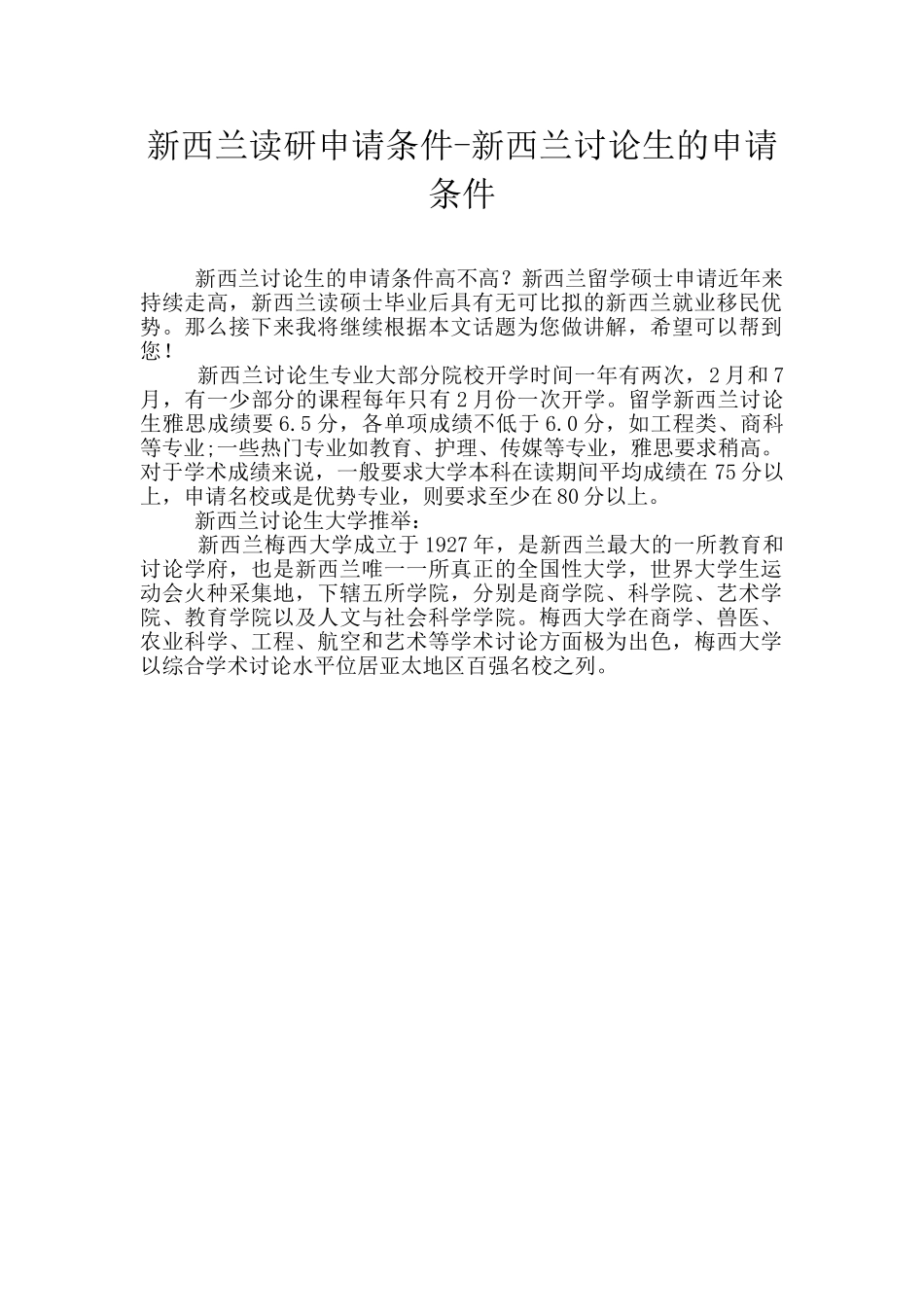 新西兰读研申请条件-新西兰讨论生的申请条件

新西兰讨论生的申请条件高不高？新西兰留学硕士申请近年来持续走高，新西兰读硕士毕业后具有无可比拟的新西兰就业移民优势。那么接下来我将继续根据本文话题为您做讲解，希望可以帮到您！

新西兰讨论生专业大部分院校开学时间一年有两次，2月和7月，有一少部分的课程每年只有2月份一次开学。留学新西兰讨论生雅思成绩要6.5分，各单项成绩不低于6.0分，如工程类、商科等专业;一些热门专业如教育、护理、传媒等专业，雅思要求稍高。对于学术成绩来说，一般要求大学本科在读期间平均成绩在75分以上，申请名校或是优势专业，则要求至少在80分以上。

新西兰讨论生大学推举：

新西兰梅西大学成立于1927年，是新西兰最大的一所教育和讨论学府，也是新西兰唯一一所真正的全国性大学，世界大学生运动会火种采集地，下辖五所学院，分别是商学院、科学院、艺术学院、教育学院以及人文与社会科学学院。梅西大学在商学、兽医、农业科学、工程、航空和艺术等学术讨论方面极为出色，梅西大学以综合学术讨论水平位居亚太地区百强名校之列。